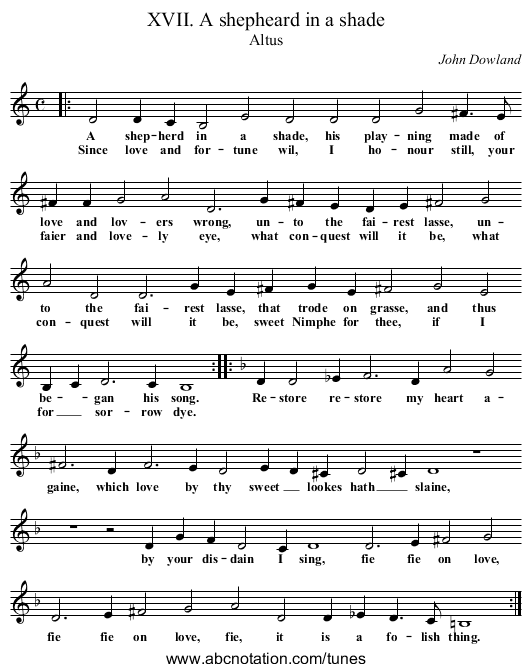 XVII. A shepheard in a shade
Altus
John Dowland

A shep-herd in a shade, his play-ning made of
Since love and for-tune wil, I ho-nour still, your

love and lov-ers wrong, un-to the fai-rest lasse, un-
faier and love-ly eye, what con-quest will it be, what

to the fai-rest lasse, that trode on grasse, and thus
con-quest will it be, sweet Nimphe for thee, if I

be-gan his song. Re-store re-store my heart a-
for__ sor-row dye.

gaine, which love by thy sweet__ lookes hath__ slaine,

by your dis-dain I sing, fie fie on love,

fie fie on love, fie, it is a fo-lish thing.

www.abcnotation.com/tunes